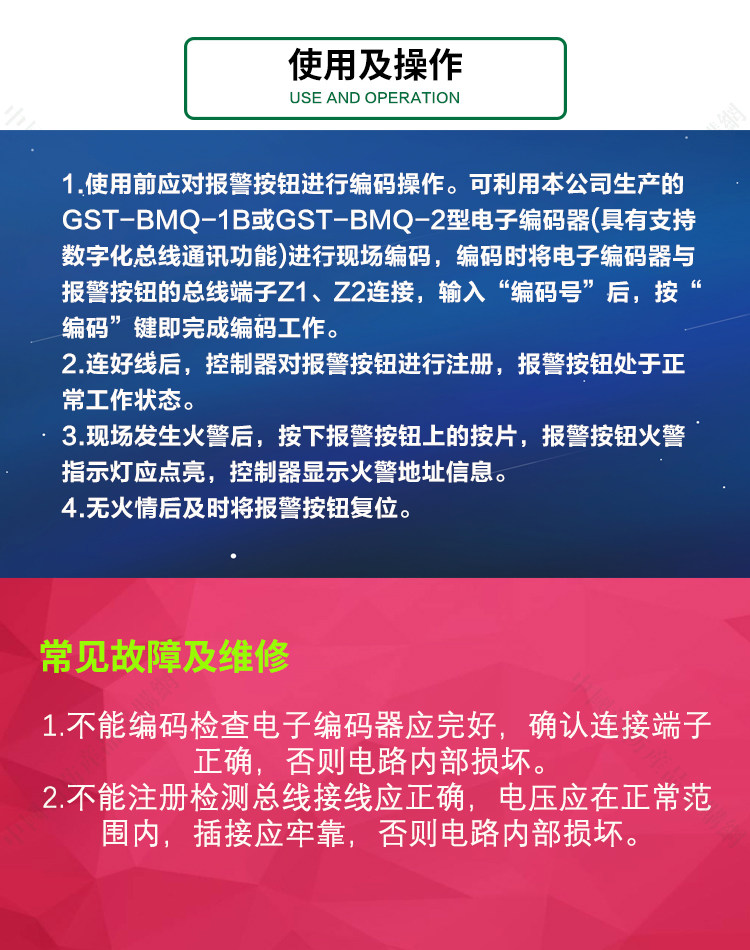 使用及操作
USE AND OPERATION

1.使用前应对报警按钮进行编码操作。可利用本公司生产的GST-BMQ-1B或GST-BMQ-2型电子编码器(具有支持数字化总线通讯功能)进行现场编码，编码时将电子编码器与报警按钮的总线端子Z1、Z2连接，输入“编码号”后，按“编码”键即完成编码工作。
2.连好线后，控制器对报警按钮进行注册，报警按钮处于正常工作状态。
3.现场发生火警后，按下报警按钮上的按片，报警按钮火警指示灯应点亮，控制器显示火警地址信息。
4.无火情后及时将报警按钮复位。

常见故障及维修

1.不能编码检查电子编码器应完好，确认连接端子正确，否则电路内部损坏。
2.不能注册检测总线接线应正确，电压应在正常范围内，插接应牢靠，否则电路内部损坏。